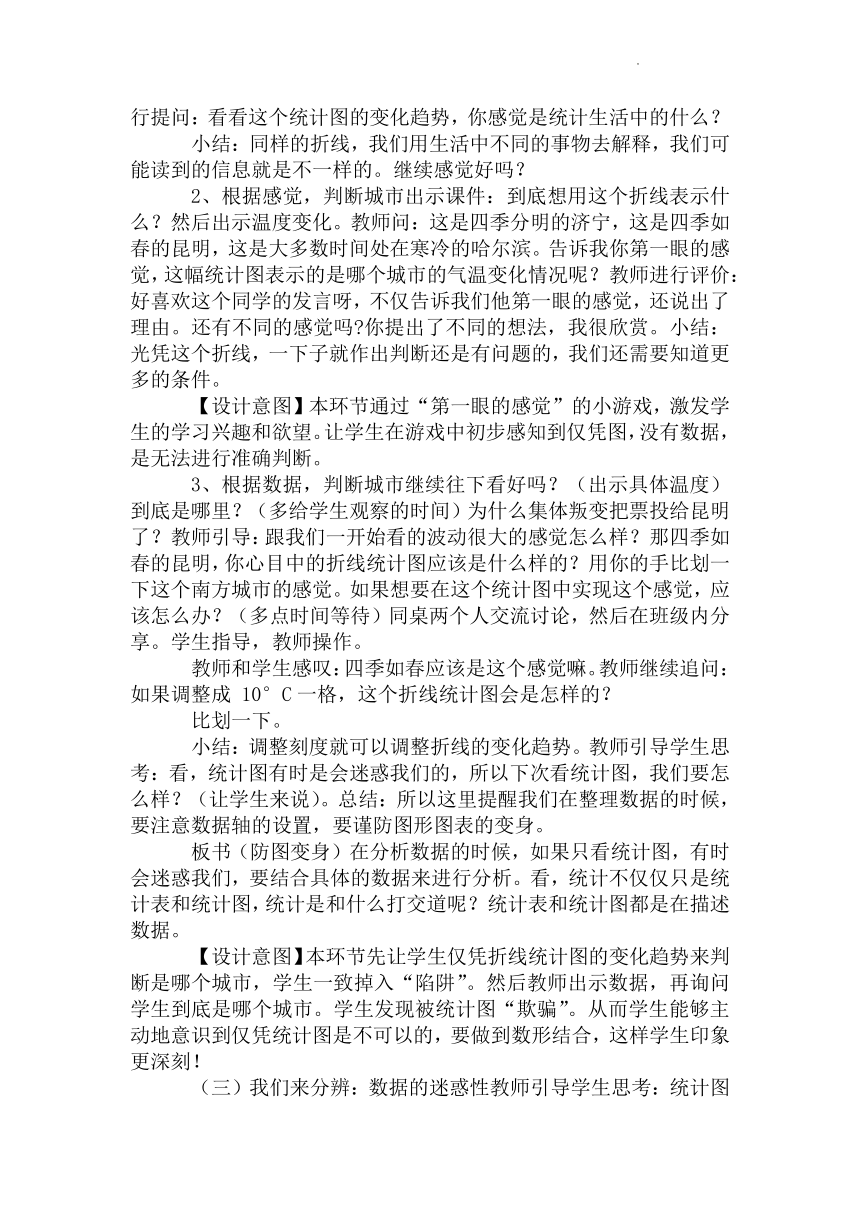 行提问：看看这个统计图的变化趋势，你感觉是统计生活中的什么？

小结：同样的折线，我们用生活中不同的事物去解释，我们可能读到的信息就是不一样的。继续感觉好吗？

2、根据感觉，判断城市出示课件：到底想用这个折线表示什么？然后出示温度变化。教师问：这是四季分明的济宁，这是四季如春的昆明，这是大多数时间处在寒冷的哈尔滨。告诉我你第一眼的感觉，这幅统计图表示的是哪个城市的气温变化情况呢？教师进行评价：好喜欢这个同学的发言呀，不仅告诉我们他第一眼的感觉，还说出了理由。还有不同的感觉吗?你提出了不同的想法，我很欣赏。小结：光凭这个折线，一下子就作出判断还是有问题的，我们还需要知道更多的条件。

【设计意图】本环节通过“第一眼的感觉”的小游戏，激发学生的学习兴趣和欲望。让学生在游戏中初步感知到仅凭图，没有数据，是无法进行准确判断。

3、根据数据，判断城市继续往下看好吗？（出示具体温度）到底是哪里？（多给学生观察的时间）为什么集体叛变把票投给昆明了？教师引导：跟我们一开始看的波动很大的感觉怎么样？那四季如春的昆明，你心目中的折线统计图应该是什么样的？用你的手比划一下这个南方城市的感觉。如果想要在这个统计图中实现这个感觉，应该怎么办？（多点时间等待）同桌两个人交流讨论，然后在班级内分享。学生指导，教师操作。

教师和学生感叹：四季如春应该是这个感觉嘛。教师继续追问：如果调整成 10°C一格，这个折线统计图会是怎样的？

比划一下。

小结：调整刻度就可以调整折线的变化趋势。教师引导学生思考：看，统计图有时是会迷惑我们的，所以下次看统计图，我们要怎么样？（让学生来说）。总结：所以这里提醒我们在整理数据的时候，要注意数据轴的设置，要谨防图形图表的变身。

板书（防图变身）在分析数据的时候，如果只看统计图，有时会迷惑我们，要结合具体的数据来进行分析。看，统计不仅仅只是统计表和统计图，统计是和什么打交道呢？统计表和统计图都是在描述数据。

【设计意图】本环节先让学生仅凭折线统计图的变化趋势来判断是哪个城市，学生一致掉入“陷阱”。然后教师出示数据，再询问学生到底是哪个城市。学生发现被统计图“欺骗”。从而学生能够主动地意识到仅凭统计图是不可以的，要做到数形结合，这样学生印象更深刻！

（三）我们来分辨：数据的迷惑性教师引导学生思考：统计图